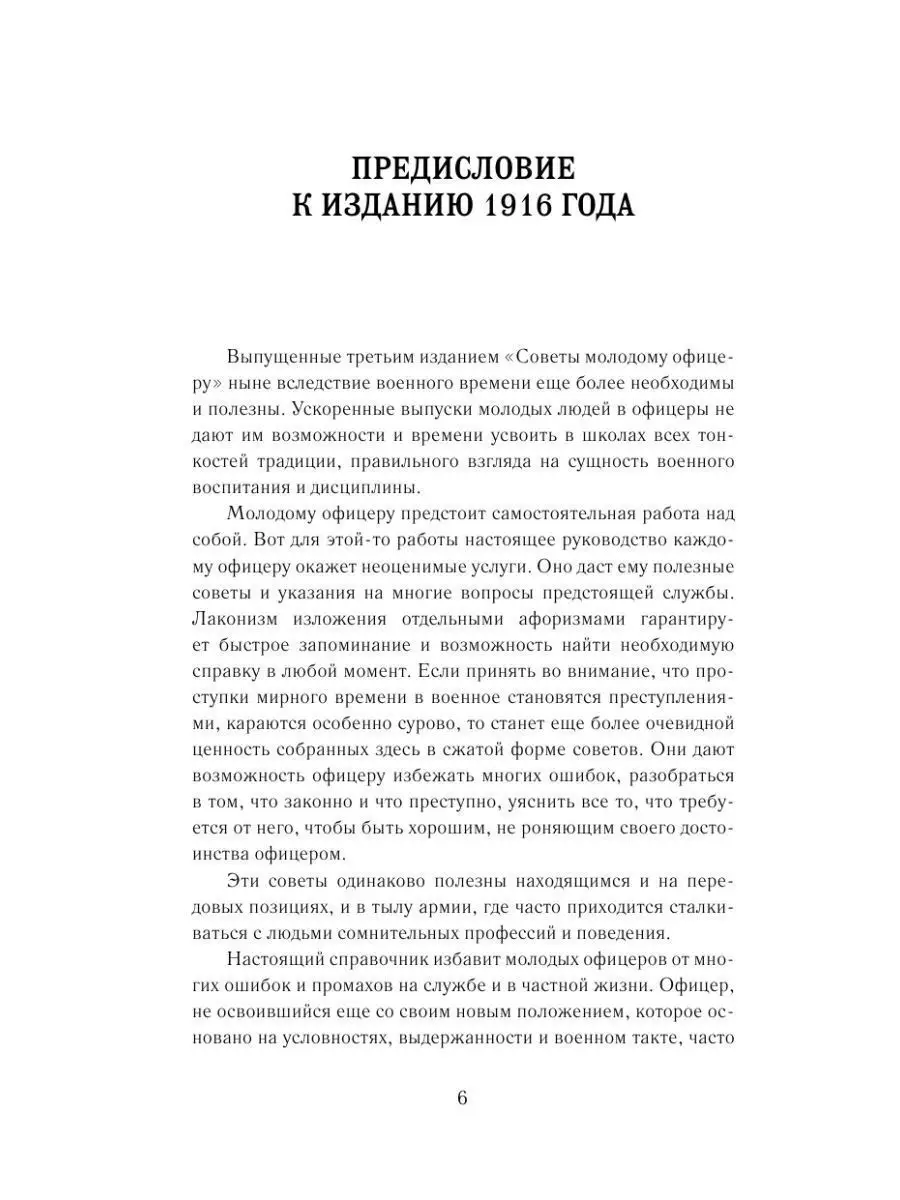 ПРЕДИСЛОВИЕ
К ИЗДАНИЮ 1916 ГОДА

Выпущенные третьим изданием «Советы молодому офицеру» ныне вследствие военного времени еще более необходимы и полезны. Ускоренные выпуски молодых людей в офицеры не дают им возможности и времени усвоить в школах всех тонкостей традиции, правильного взгляда на сущность военного воспитания и дисциплины.

Молодому офицеру предстоит самостоятельная работа над собой. Вот для этой-то работы настоящее руководство каждому офицеру окажет неоценимые услуги. Оно даст ему полезные советы и указания на многие вопросы предстоящей службы. Лаконизм изложения отдельными афоризмами гарантирует быстрое запоминание и возможность найти необходимую справку в любой момент. Если принять во внимание, что проступки мирного времени в военное становятся преступлениями, караются особенно сурово, то станет еще более очевидной ценность собранных здесь в сжатой форме советов. Они дают возможность офицеру избежать многих ошибок, разобраться в том, что законно и что преступно, уяснить все то, что требуется от него, чтобы быть хорошим, не роняющим своего достоинства офицером.

Эти советы одинаково полезны находящимся и на передовых позициях, и в тылу армии, где часто приходится сталкиваться с людьми сомнительных профессий и поведения.

Настоящий справочник избавит молодых офицеров от многих ошибок и промахов на службе и в частной жизни. Офицер, не освоившийся еще со своим новым положением, которое основано на условностях, выдержанности и военном такте, часто

6